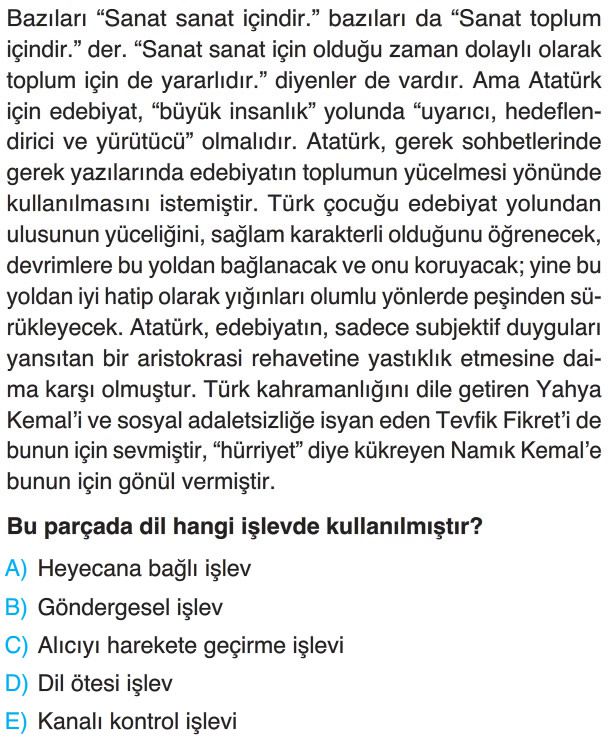 Bazıları “Sanat sanat içindir.” bazıları da “Sanat toplum içindir.” der. “Sanat sanat için olduğu zaman dolaylı olarak toplum için de yararlıdır.” diyenler de vardır. Ama Atatürk için edebiyat, “büyük insanlık” yolunda “uyarıcı, hedeflendirici ve yürütücü” olmalıdır. Atatürk, gerek sohbetlerinde gerek yazılarında edebiyatın toplumun yücelmesi yönünde kullanılmasını istemiştir. Türk çocuğu edebiyat yolundan ulusunun yüceliğini, sağlam karakterli olduğunu öğrenecek, devrimlere bu yoldan bağlanacak ve onu koruyacak; yine bu yoldan iyi hatip olarak yığınları olumlu yönlerde peşinden sürükleyecek. Atatürk, edebiyatın, sadece subjektif duyguları yansıtan bir aristokrasi rehavetine yastıklık etmesine daima karşı olmuştur. Türk kahramanlığını dile getiren Yahya Kemal’i ve sosyal adaletsizliğe isyan eden Tevfik Fikret’i de bunun için sevmiştir, “hürriyet” diye kükreyen Namık Kemal’e bunun için gönül vermiştir.

Bu parçada dil hangi işlevde kullanılmıştır?

A) Heyecana bağlı işlev
B) Göndergesel işlev
C) Alıcıyı harekete geçirme işlevi
D) Dil ötesi işlev
E) Kanalı kontrol işlevi